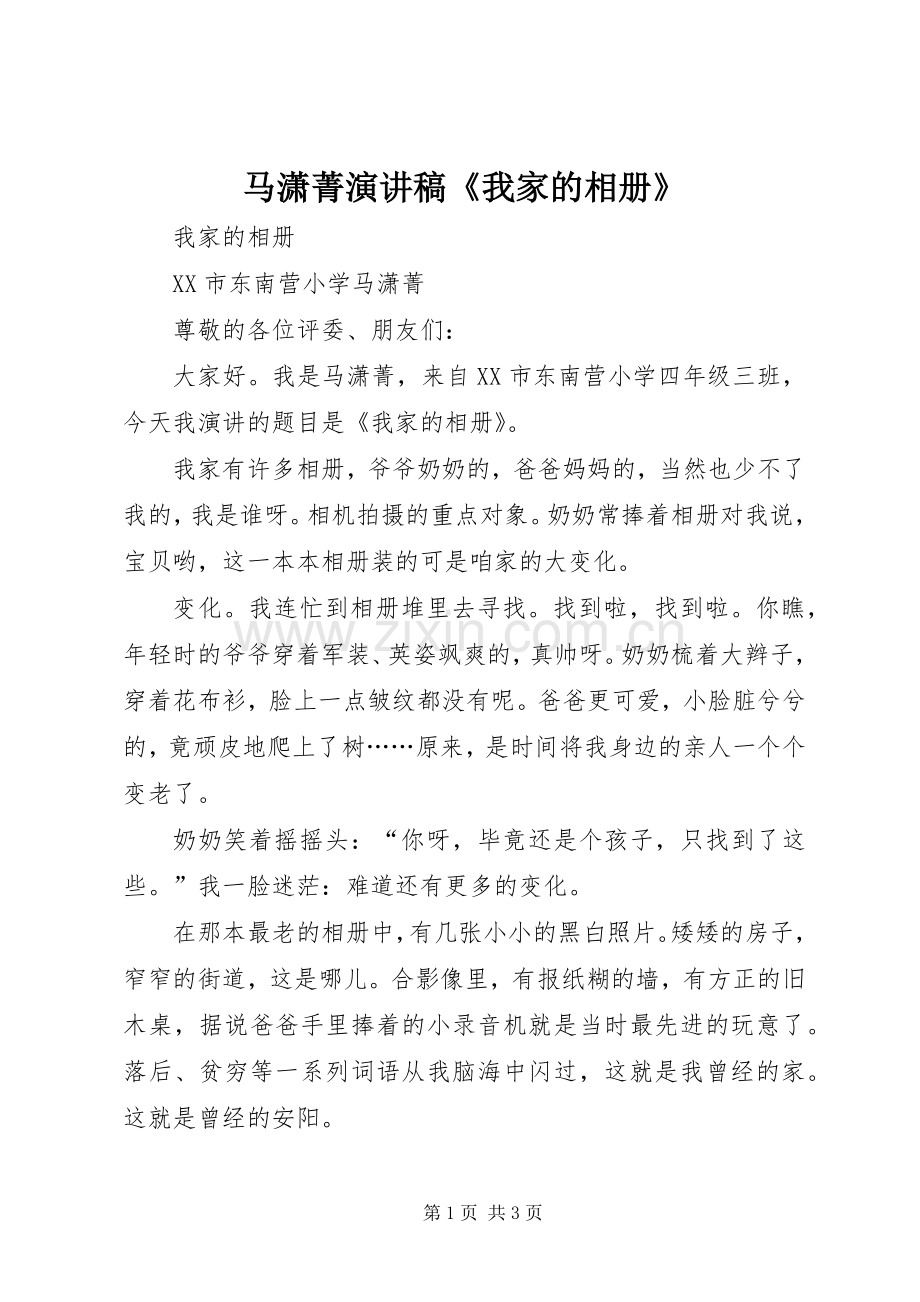 马潇菁演讲稿《我家的相册》

我家的相册

XX市东南营小学马潇菁

尊敬的各位评委、朋友们：

大家好。我是马潇菁，来自XX市东南营小学四年级三班，今天我演讲的题目是《我家的相册》。

我家有许多相册，爷爷奶奶的，爸爸妈妈的，当然也少不了我的，我是谁呀。相机拍摄的重点对象。奶奶常捧着相册对我说，宝贝哟，这一本本相册装的可是咱家的大变化。

变化。我连忙到相册堆里去寻找。找到啦，找到啦。你瞧，年轻时的爷爷穿着军装、英姿飒爽的，真帅呀。奶奶梳着大辫子，穿着花布衫，脸上一点皱纹都没有呢。爸爸更可爱，小脸脏兮兮的，竟顽皮地爬上了树……原来，是时间将我身边的亲人一个个变老了。

奶奶笑着摇摇头：“你呀，毕竟还是个孩子，只找到了这些。”我一脸迷茫：难道还有更多的变化。

在那本最老的相册中，有几张小小的黑白照片。矮矮的房子，窄窄的街道，这是哪儿。合影像里，有报纸糊的墙，有方正的旧木桌，据说爸爸手里捧着的小录音机就是当时最先进的玩意了。落后、贫穷等一系列词语从我脑海中闪过，这就是我曾经的家。这就是曾经的安阳。

第1页 共3页

www.zixin.com.cn